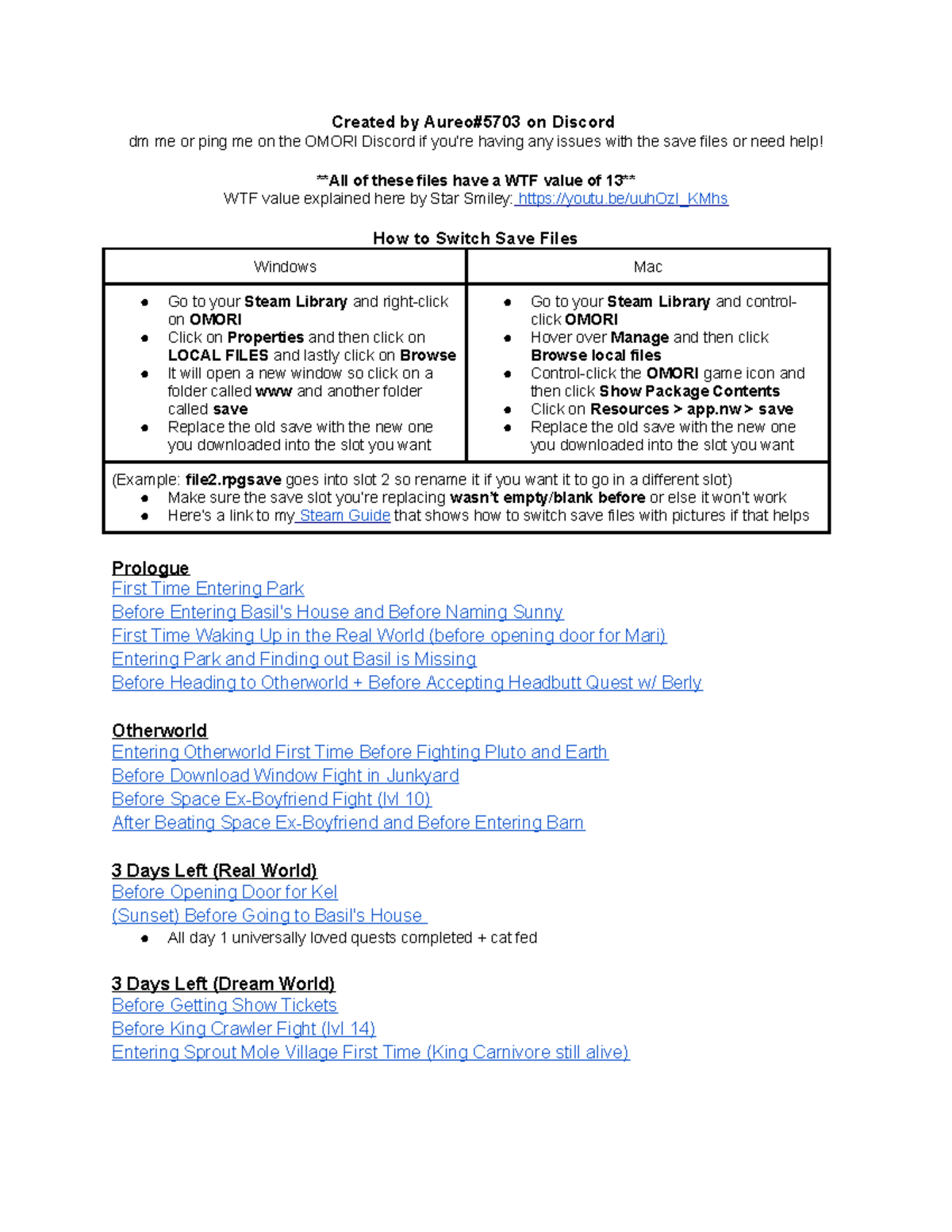 Created by Aureo#5703 on Discord
dm me or ping me on the OMORI Discord if you're having any issues with the save files or need help!

**All of these files have a WTF value of 13**
WTF value explained here by Star Smiley: https://youtu.be/uuhOzI_KMhs

How to Switch Save Files

| Windows | Mac |
|---|---|
| • Go to your Steam Library and right-click on OMORI • Click on Properties and then click on LOCAL FILES and lastly click on Browse • It will open a new window so click on a folder called www and another folder called save • Replace the old save with the new one you downloaded into the slot you want | • Go to your Steam Library and control-click OMORI • Hover over Manage and then click Browse local files • Control-click the OMORI game icon and then click Show Package Contents • Click on Resources > app.nw > save • Replace the old save with the new one you downloaded into the slot you want |
| (Example: file2.rpgsave goes into slot 2 so rename it if you want it to go in a different slot) • Make sure the save slot you're replacing wasn't empty/blank before or else it won't work • Here's a link to my Steam Guide that shows how to switch save files with pictures if that helps | |

Prologue
First Time Entering Park
Before Entering Basil's House and Before Naming Sunny
First Time Waking Up in the Real World (before opening door for Mari)
Entering Park and Finding out Basil is Missing
Before Heading to Otherworld + Before Accepting Headbutt Quest w/ Berly

Otherworld
Entering Otherworld First Time Before Fighting Pluto and Earth
Before Download Window Fight in Junkyard
Before Space Ex-Boyfriend Fight (lvl 10)
After Beating Space Ex-Boyfriend and Before Entering Barn

3 Days Left (Real World)
Before Opening Door for Kel
(Sunset) Before Going to Basil's House
• All day 1 universally loved quests completed + cat fed

3 Days Left (Dream World)
Before Getting Show Tickets
Before King Crawler Fight (lvl 14)
Entering Sprout Mole Village First Time (King Carnivore still alive)